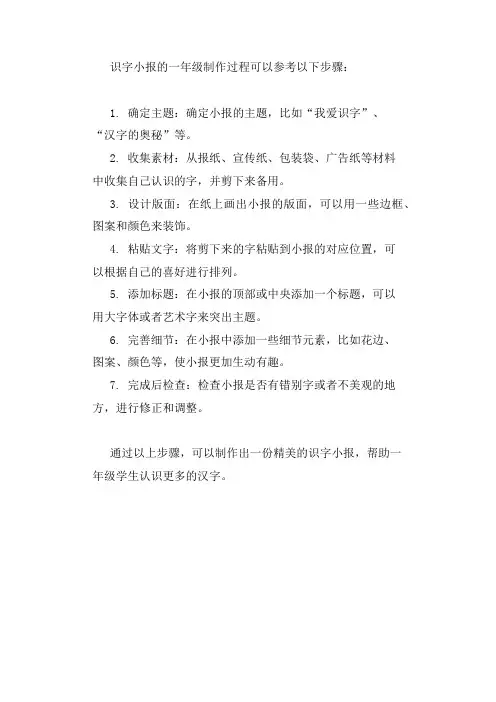 识字小报的一年级制作过程可以参考以下步骤：

1. 确定主题：确定小报的主题，比如“我爱识字”、“汉字的奥秘”等。

2. 收集素材：从报纸、宣传纸、包装袋、广告纸等材料中收集自己认识的字，并剪下来备用。

3. 设计版面：在纸上画出小报的版面，可以用一些边框、图案和颜色来装饰。

4. 粘贴文字：将剪下来的字粘贴到小报的对应位置，可以根据自己的喜好进行排列。

5. 添加标题：在小报的顶部或中央添加一个标题，可以用大字体或者艺术字来突出主题。

6. 完善细节：在小报中添加一些细节元素，比如花边、图案、颜色等，使小报更加生动有趣。

7. 完成后检查：检查小报是否有错别字或者不美观的地方，进行修正和调整。

通过以上步骤，可以制作出一份精美的识字小报，帮助一年级学生认识更多的汉字。